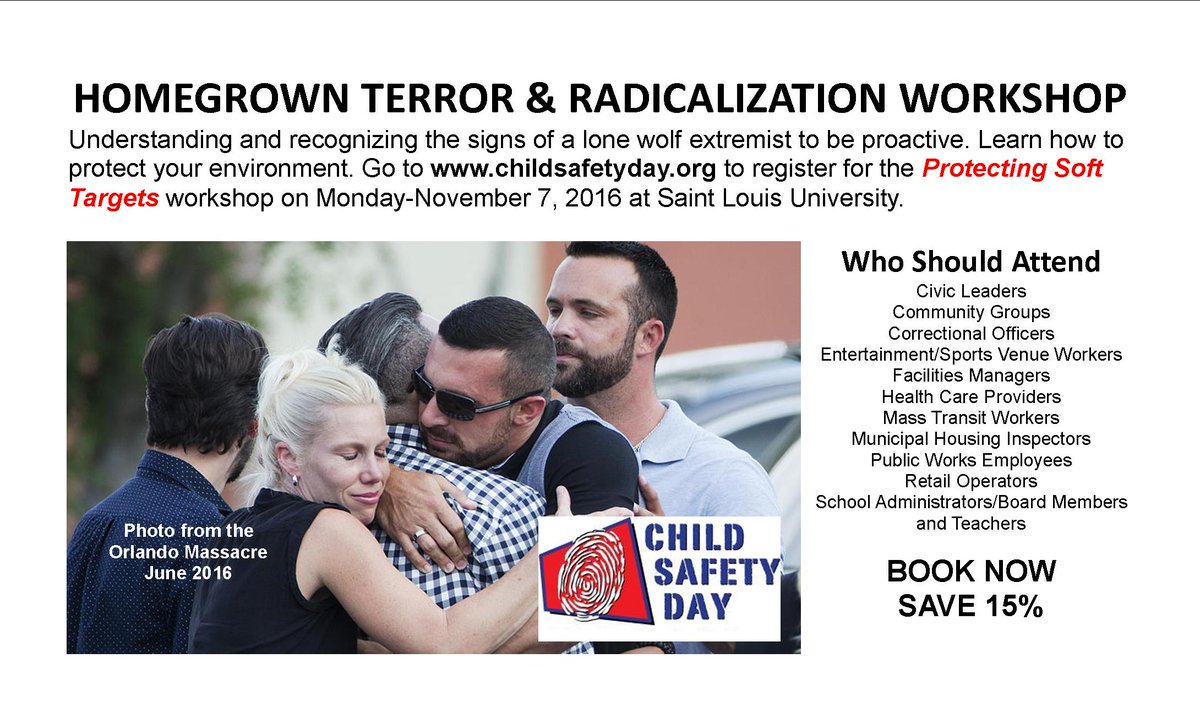 HOMEGROWN TERROR & RADICALIZATION WORKSHOP

Understanding and recognizing the signs of a lone wolf extremist to be proactive. Learn how to protect your environment. Go to www.childsafetyday.org to register for the Protecting Soft Targets workshop on Monday-November 7, 2016 at Saint Louis University.

Photo from the Orlando Massacre June 2016

CHILD SAFETY DAY

Who Should Attend
Civic Leaders
Community Groups
Correctional Officers
Entertainment/Sports Venue Workers
Facilities Managers
Health Care Providers
Mass Transit Workers
Municipal Housing Inspectors
Public Works Employees
Retail Operators
School Administrators/Board Members and Teachers

BOOK NOW
SAVE 15%